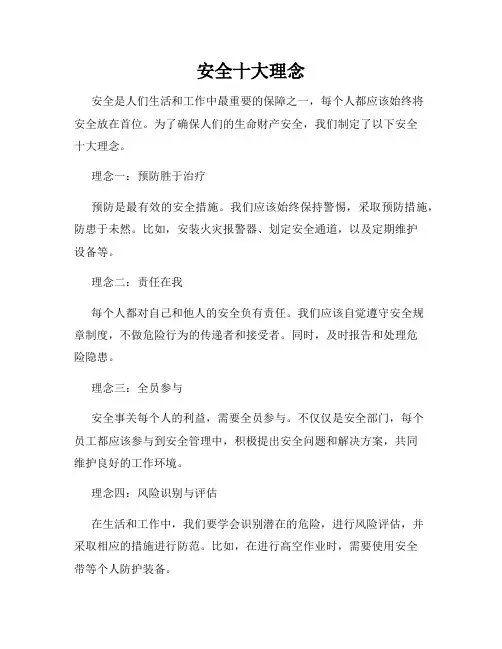 安全十大理念

安全是人们生活和工作中最重要的保障之一，每个人都应该始终将安全放在首位。为了确保人们的生命财产安全，我们制定了以下安全十大理念。

理念一：预防胜于治疗

预防是最有效的安全措施。我们应该始终保持警惕，采取预防措施，防患于未然。比如，安装火灾报警器、划定安全通道，以及定期维护设备等。

理念二：责任在我

每个人都对自己和他人的安全负有责任。我们应该自觉遵守安全规章制度，不做危险行为的传递者和接受者。同时，及时报告和处理危险隐患。

理念三：全员参与

安全事关每个人的利益，需要全员参与。不仅仅是安全部门，每个员工都应该参与到安全管理中，积极提出安全问题和解决方案，共同维护良好的工作环境。

理念四：风险识别与评估

在生活和工作中，我们要学会识别潜在的危险，进行风险评估，并采取相应的措施进行防范。比如，在进行高空作业时，需要使用安全带等个人防护装备。